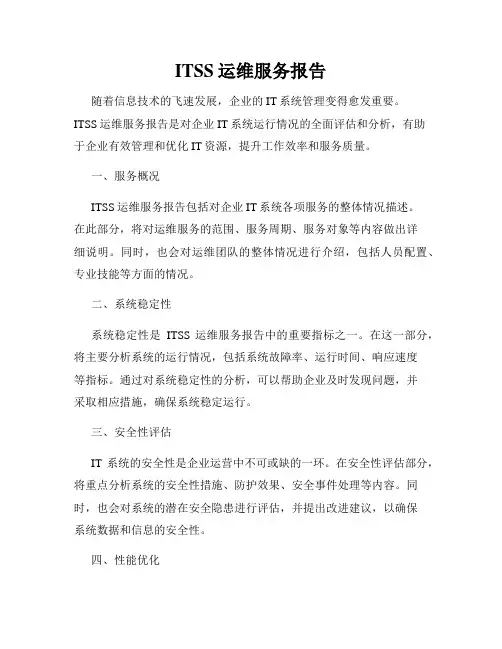 ITSS 运维服务报告

随着信息技术的飞速发展，企业的 IT 系统管理变得愈发重要。ITSS 运维服务报告是对企业 IT 系统运行情况的全面评估和分析，有助于企业有效管理和优化 IT 资源，提升工作效率和服务质量。

一、服务概况

ITSS 运维服务报告包括对企业 IT 系统各项服务的整体情况描述。在此部分，将对运维服务的范围、服务周期、服务对象等内容做出详细说明。同时，也会对运维团队的整体情况进行介绍，包括人员配置、专业技能等方面的情况。

二、系统稳定性

系统稳定性是 ITSS 运维服务报告中的重要指标之一。在这一部分，将主要分析系统的运行情况，包括系统故障率、运行时间、响应速度等指标。通过对系统稳定性的分析，可以帮助企业及时发现问题，并采取相应措施，确保系统稳定运行。

三、安全性评估

IT 系统的安全性是企业运营中不可或缺的一环。在安全性评估部分，将重点分析系统的安全性措施、防护效果、安全事件处理等内容。同时，也会对系统的潜在安全隐患进行评估，并提出改进建议，以确保系统数据和信息的安全性。

四、性能优化